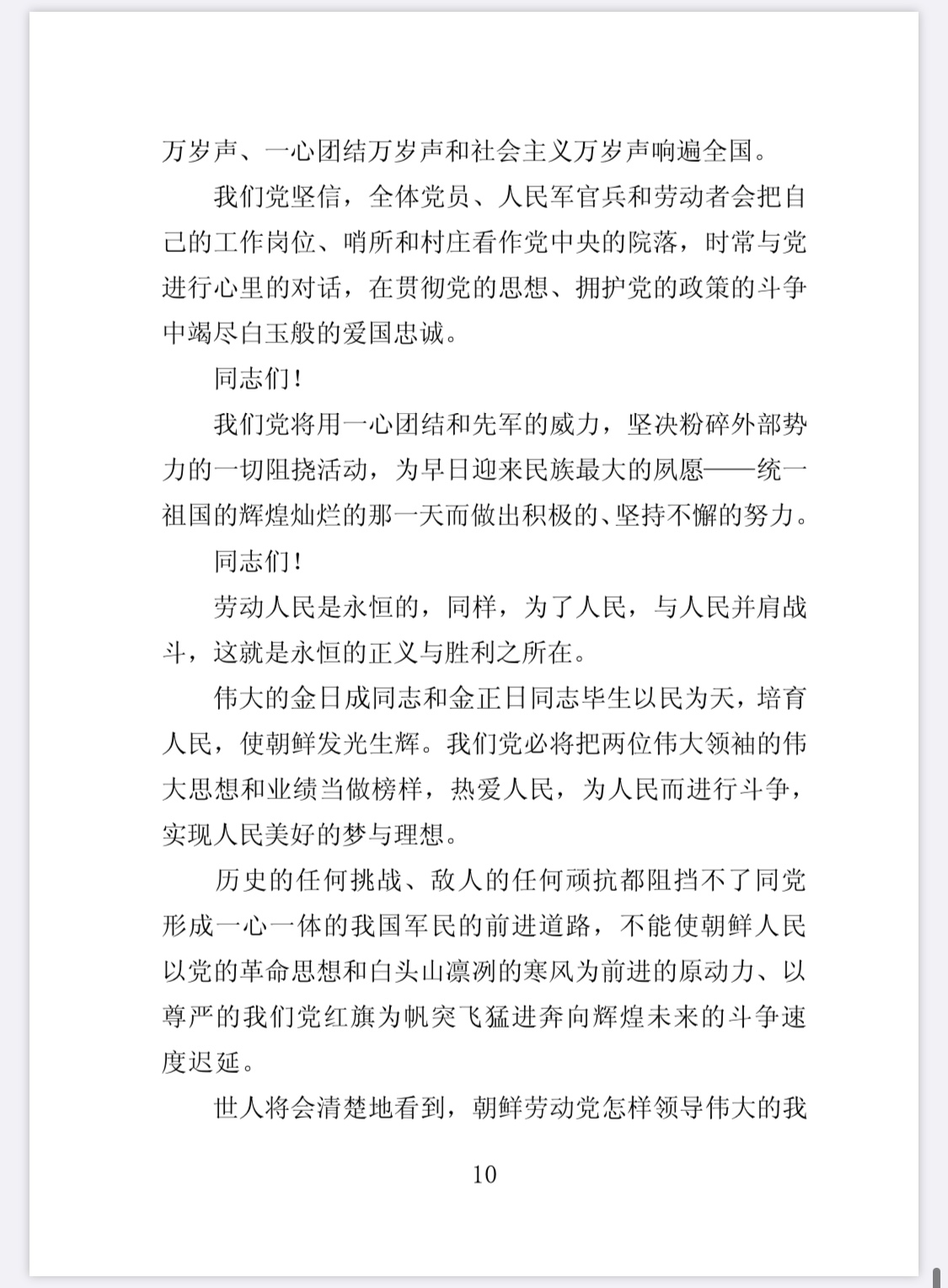 万岁声、一心团结万岁声和社会主义万岁声响遍全国。

我们党坚信，全体党员、人民军官兵和劳动者会把自己的工作岗位、哨所和村庄看作党中央的院落，时常与党进行心里的对话，在贯彻党的思想、拥护党的政策的斗争中竭尽白玉般的爱国忠诚。

同志们！

我们党将用一心团结和先军的威力，坚决粉碎外部势力的一切阻挠活动，为早日迎来民族最大的夙愿——统一祖国的辉煌灿烂的那一天而做出积极的、坚持不懈的努力。

同志们！

劳动人民是永恒的，同样，为了人民，与人民并肩战斗，这就是永恒的正义与胜利之所在。

伟大的金日成同志和金正日同志毕生以民为天，培育人民，使朝鲜发光生辉。我们党必将把两位伟大领袖的伟大思想和业绩当做榜样，热爱人民，为人民而进行斗争，实现人民美好的梦与理想。

历史的任何挑战、敌人的任何顽抗都阻挡不了同党形成一心一体的我国军民的前进道路，不能使朝鲜人民以党的革命思想和白头山凛冽的寒风为前进的原动力、以尊严的我们党红旗为帆突飞猛进奔向辉煌未来的斗争速度迟延。

世人将会清楚地看到，朝鲜劳动党怎样领导伟大的我

10